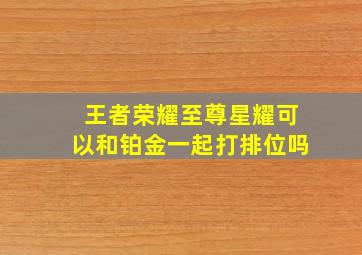 王者荣耀至尊星耀可以和铂金一起打排位吗